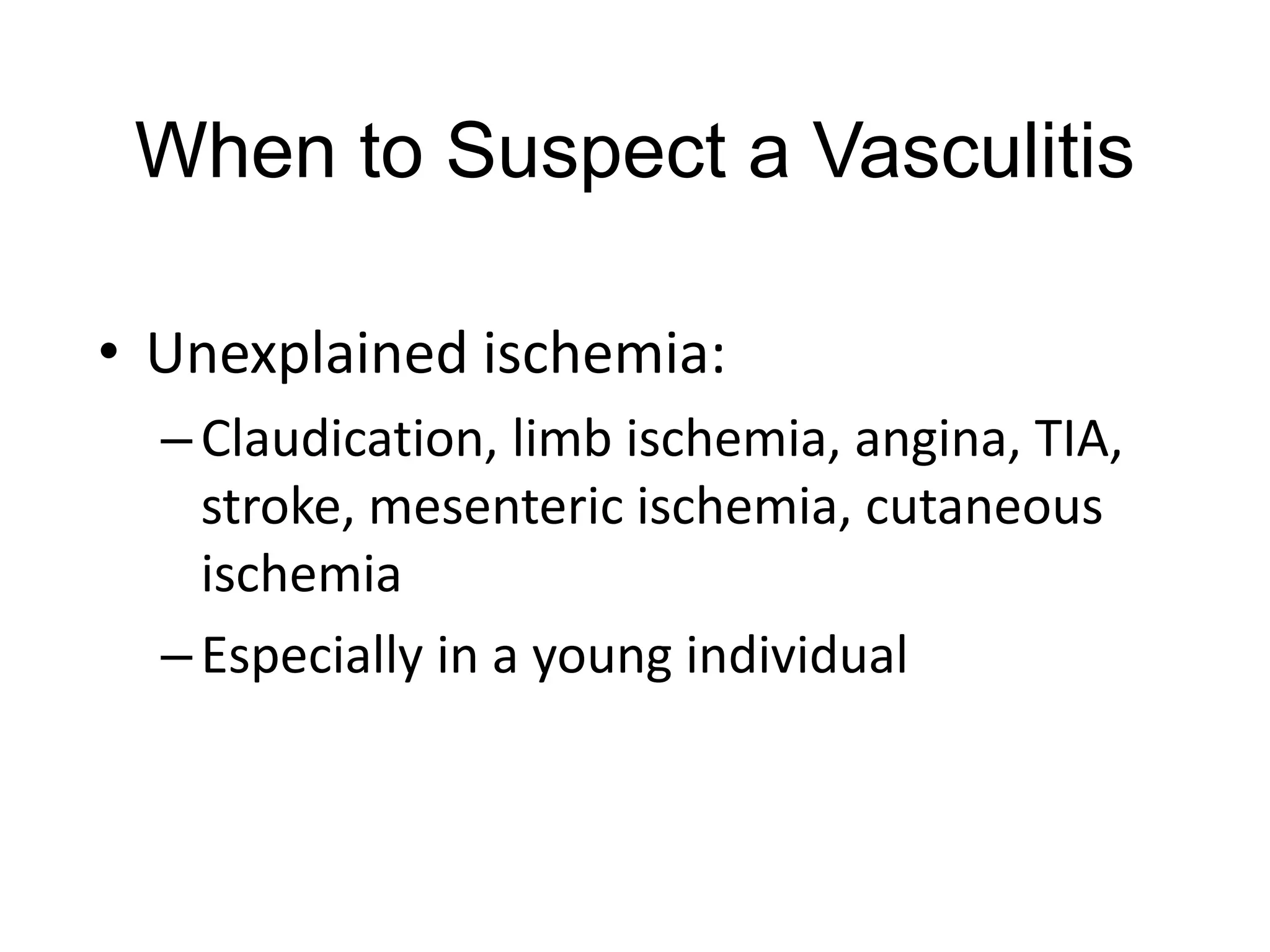 When to Suspect a Vasculitis

• Unexplained ischemia:
– Claudication, limb ischemia, angina, TIA, stroke, mesenteric ischemia, cutaneous ischemia
– Especially in a young individual